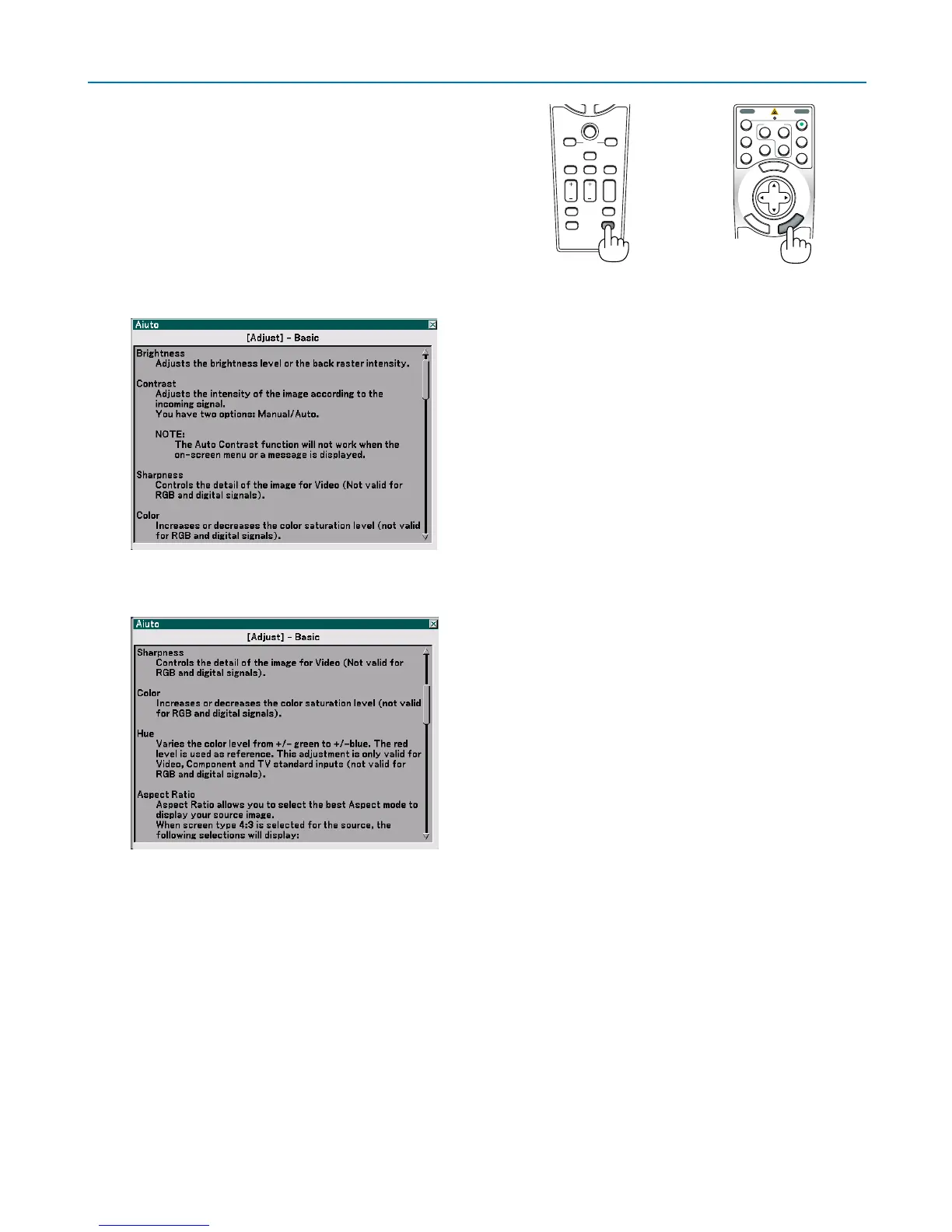 Aiuto

[Adjust] - Basic

Brightness
Adjusts the brightness level or the back raster intensity.

Contrast
Adjusts the intensity of the image according to the incoming signal.
You have two options: Manual/Auto.

NOTE:
The Auto Contrast function will not work when the on-screen menu or a message is displayed.

Sharpness
Controls the detail of the image for Video (Not valid for RGB and digital signals).

Color
Increases or decreases the color saturation level (not valid for RGB and digital signals).

Aiuto

[Adjust] - Basic

Sharpness
Controls the detail of the image for Video (Not valid for RGB and digital signals).

Color
Increases or decreases the color saturation level (not valid for RGB and digital signals).

Hue
Varies the color level from +/- green to +/-blue. The red level is used as reference. This adjustment is only valid for Video, Component and TV standard inputs (not valid for RGB and digital signals).

Aspect Ratio
Aspect Ratio allows you to select the best Aspect mode to display your source image.
When screen type 4:3 is selected for the source, the following selections will display: